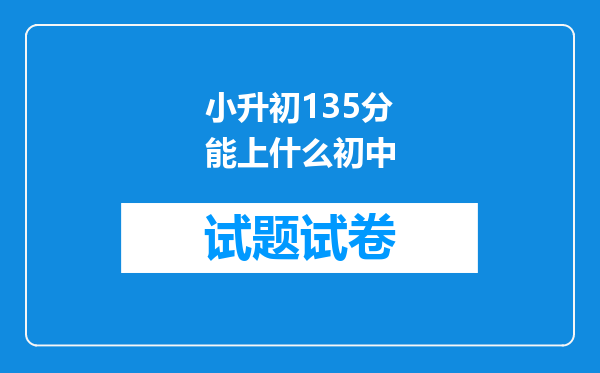 小升初135分
能上什么初中

试题试卷